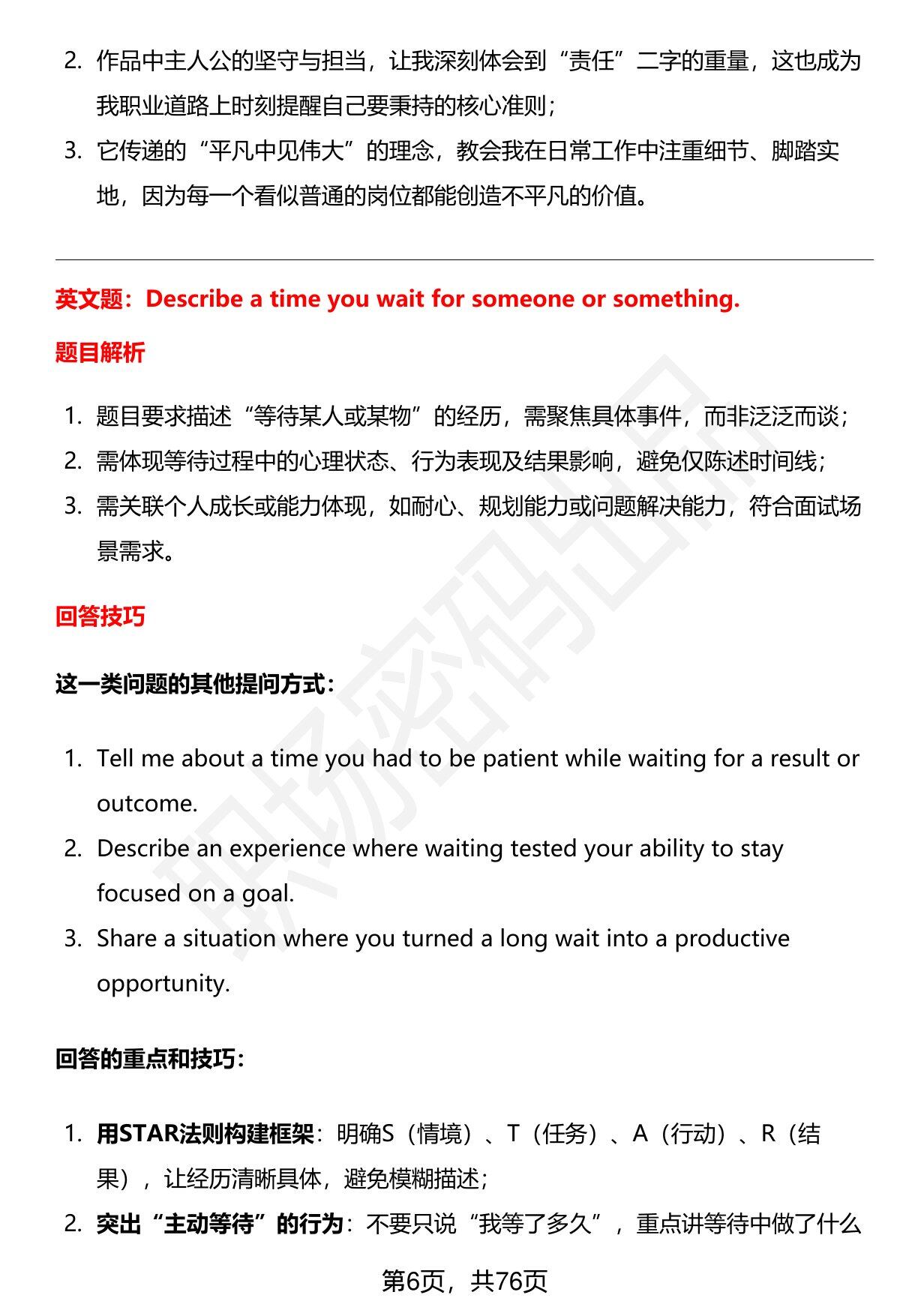 2. 作品中主人公的坚守与担当，让我深刻体会到“责任”二字的重量，这也成为我职业道路上时刻提醒自己要秉持的核心准则；
3. 它传递的“平凡中见伟大”的理念，教会我在日常工作中注重细节、脚踏实地，因为每一个看似普通的岗位都能创造不平凡的价值。

英文题：Describe a time you wait for someone or something.

题目解析

1. 题目要求描述“等待某人或某物”的经历，需聚焦具体事件，而非泛泛而谈；
2. 需体现等待过程中的心理状态、行为表现及结果影响，避免仅陈述时间线；
3. 需关联个人成长或能力体现，如耐心、规划能力或问题解决能力，符合面试场景需求。

回答技巧

这一类问题的其他提问方式：

1. Tell me about a time you had to be patient while waiting for a result or outcome.
2. Describe an experience where waiting tested your ability to stay focused on a goal.
3. Share a situation where you turned a long wait into a productive opportunity.

回答的重点和技巧：

1. 用STAR法则构建框架：明确S（情境）、T（任务）、A（行动）、R（结果），让经历清晰具体，避免模糊描述；
2. 突出“主动等待”的行为：不要只说“我等了多久”，重点讲等待中做了什么

第6页，共76页

职场密码